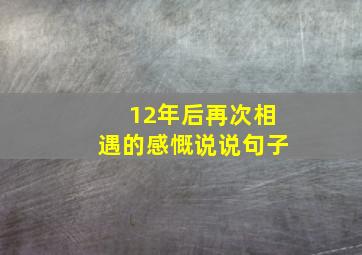 12年后再次相遇的感慨说说句子